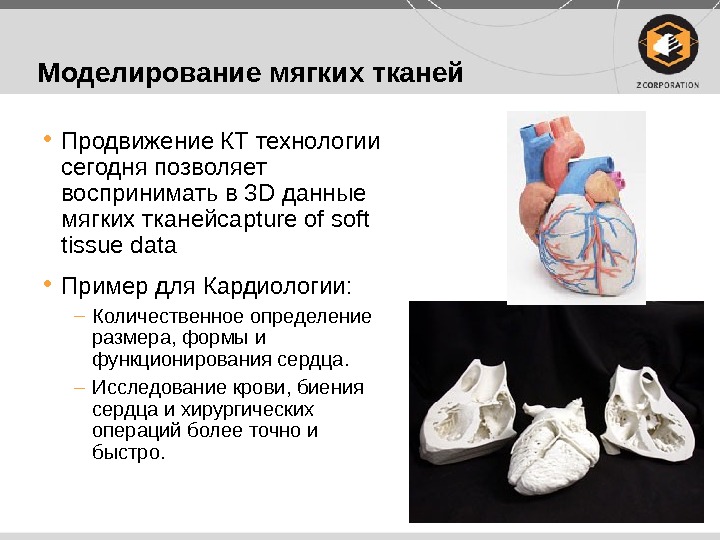 Моделирование мягких тканей

Z CORPORATION

• Продвижение КТ технологии сегодня позволяет воспринимать в 3D данные мягких тканейcapture of soft tissue data

• Пример для Кардиологии:
– Количественное определение размера, формы и функционирования сердца.
– Исследование крови, биения сердца и хирургических операций более точно и быстро.